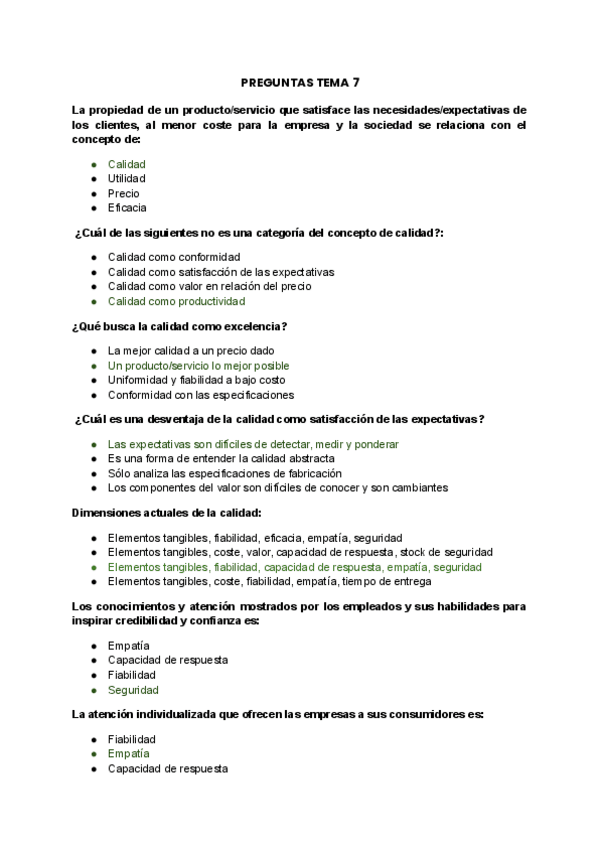 PREGUNTAS TEMA 7

La propiedad de un producto/servicio que satisface las necesidades/expectativas de los clientes, al menor coste para la empresa y la sociedad se relaciona con el concepto de:

- Calidad
- Utilidad
- Precio
- Eficacia

¿Cuál de las siguientes no es una categoría del concepto de calidad?:

- Calidad como conformidad
- Calidad como satisfacción de las expectativas
- Calidad como valor en relación del precio
- Calidad como productividad

¿Qué busca la calidad como excelencia?

- La mejor calidad a un precio dado
- Un producto/servicio lo mejor posible
- Uniformidad y fiabilidad a bajo costo
- Conformidad con las especificaciones

¿Cuál es una desventaja de la calidad como satisfacción de las expectativas?

- Las expectativas son difíciles de detectar, medir y ponderar
- Es una forma de entender la calidad abstracta
- Sólo analiza las especificaciones de fabricación
- Los componentes del valor son difíciles de conocer y son cambiantes

Dimensiones actuales de la calidad:

- Elementos tangibles, fiabilidad, eficacia, empatía, seguridad
- Elementos tangibles, coste, valor, capacidad de respuesta, stock de seguridad
- Elementos tangibles, fiabilidad, capacidad de respuesta, empatía, seguridad
- Elementos tangibles, coste, fiabilidad, empatía, tiempo de entrega

Los conocimientos y atención mostrados por los empleados y sus habilidades para inspirar credibilidad y confianza es:

- Empatía
- Capacidad de respuesta
- Fiabilidad
- Seguridad

La atención individualizada que ofrecen las empresas a sus consumidores es:

- Fiabilidad
- Empatía
- Capacidad de respuesta